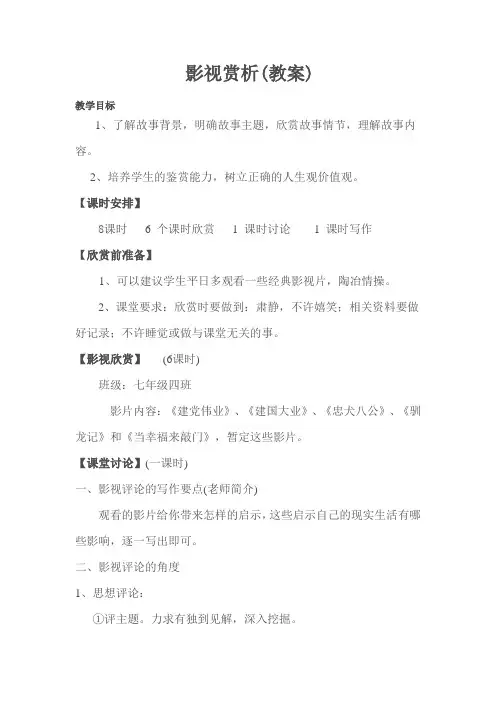 影视赏析(教案)

教学目标

1、了解故事背景，明确故事主题，欣赏故事情节，理解故事内容。

2、培养学生的鉴赏能力，树立正确的人生观价值观。

【课时安排】

8课时　6 个课时欣赏　1 课时讨论　1 课时写作

【欣赏前准备】

1、可以建议学生平日多观看一些经典影视片，陶冶情操。

2、课堂要求：欣赏时要做到：肃静，不许嬉笑；相关资料要做好记录；不许睡觉或做与课堂无关的事。

【影视欣赏】　(6课时)

班级：七年级四班

影片内容：《建党伟业》、《建国大业》、《忠犬八公》、《驯龙记》和《当幸福来敲门》，暂定这些影片。

【课堂讨论】(一课时)

一、影视评论的写作要点(老师简介)

观看的影片给你带来怎样的启示，这些启示自己的现实生活有哪些影响，逐一写出即可。

二、影视评论的角度

1、思想评论：

①评主题。力求有独到见解，深入挖掘。